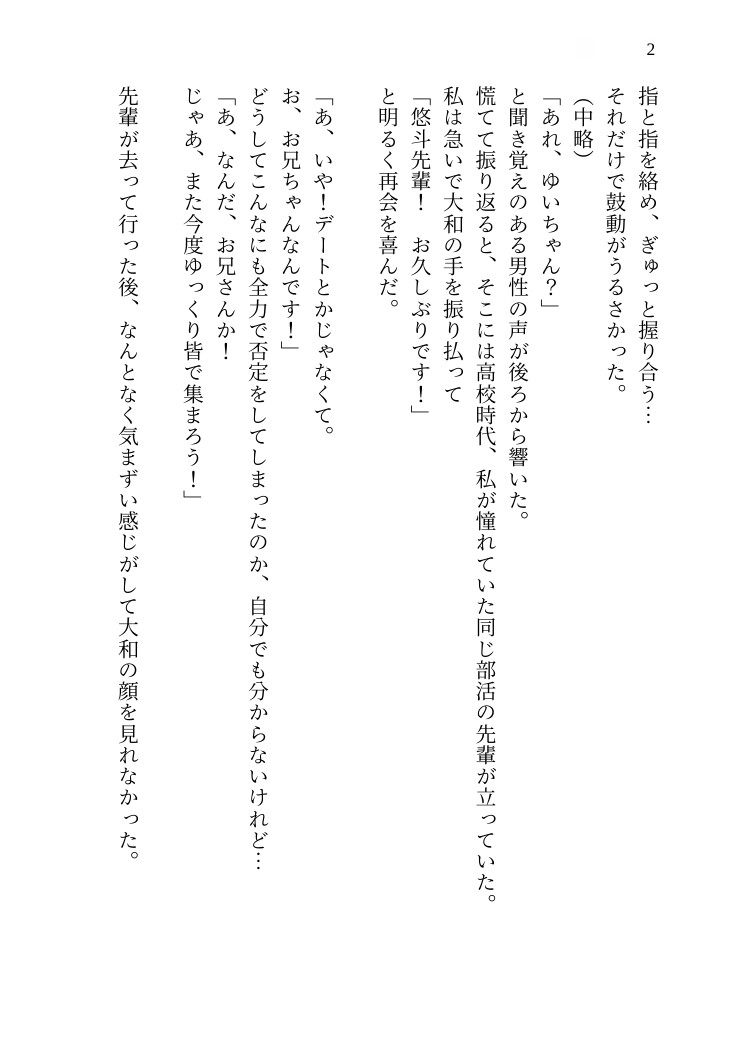 2

指と指を絡め、ぎゅっと握り合う…
それだけで鼓動がうるさかった。
（中略）
「あれ、ゆいちゃん？」
と聞き覚えのある男性の声が後ろから響いた。
慌てて振り返ると、そこには高校時代、私が憧れていた同じ部活の先輩が立っていた。
私は急いで大和の手を振り払って
「悠斗先輩！　お久しぶりです！」
と明るく再会を喜んだ。

「あ、いや！デートとかじゃなくて。
お、お兄ちゃんなんです！」
どうしてこんなにも全力で否定をしてしまったのか、自分でも分からないけれど…
「あ、なんだ、お兄さんか！
じゃあ、また今度ゆっくり皆で集まろう！」

先輩が去って行った後、なんとなく気まずい感じがして大和の顔を見れなかった。